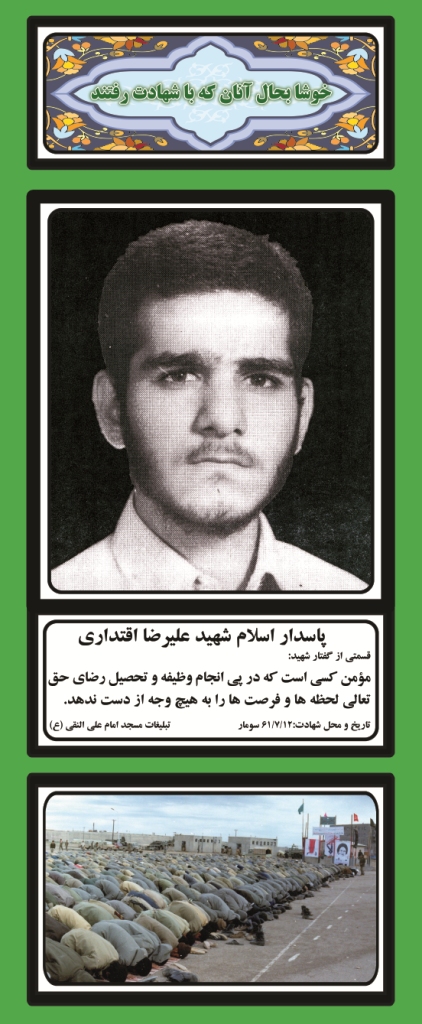 خوشا بحال آنان که با شهادت رفتند

پاسدار اسلام شهید علیرضا اقتداری

قسمتی از گفتار شهید:

مؤمن کسی است که در پی انجام وظیفه و تحصیل رضای حق تعالی لحظه ها و فرصت ها را به هیچ وجه از دست ندهد.

تاریخ و محل شهادت:۶۱/۷/۱۲ سومار

تبلیغات مسجد امام علی النقی (ع)